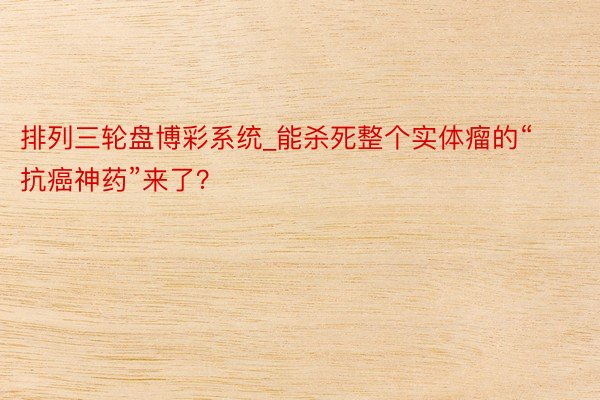 排列三轮盘博彩系统_能杀死整个实体瘤的“抗癌神药”来了?